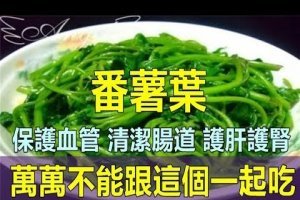 番薯葉

保護血管 清潔腸道 護肝護腎

萬萬不能跟這個一起吃